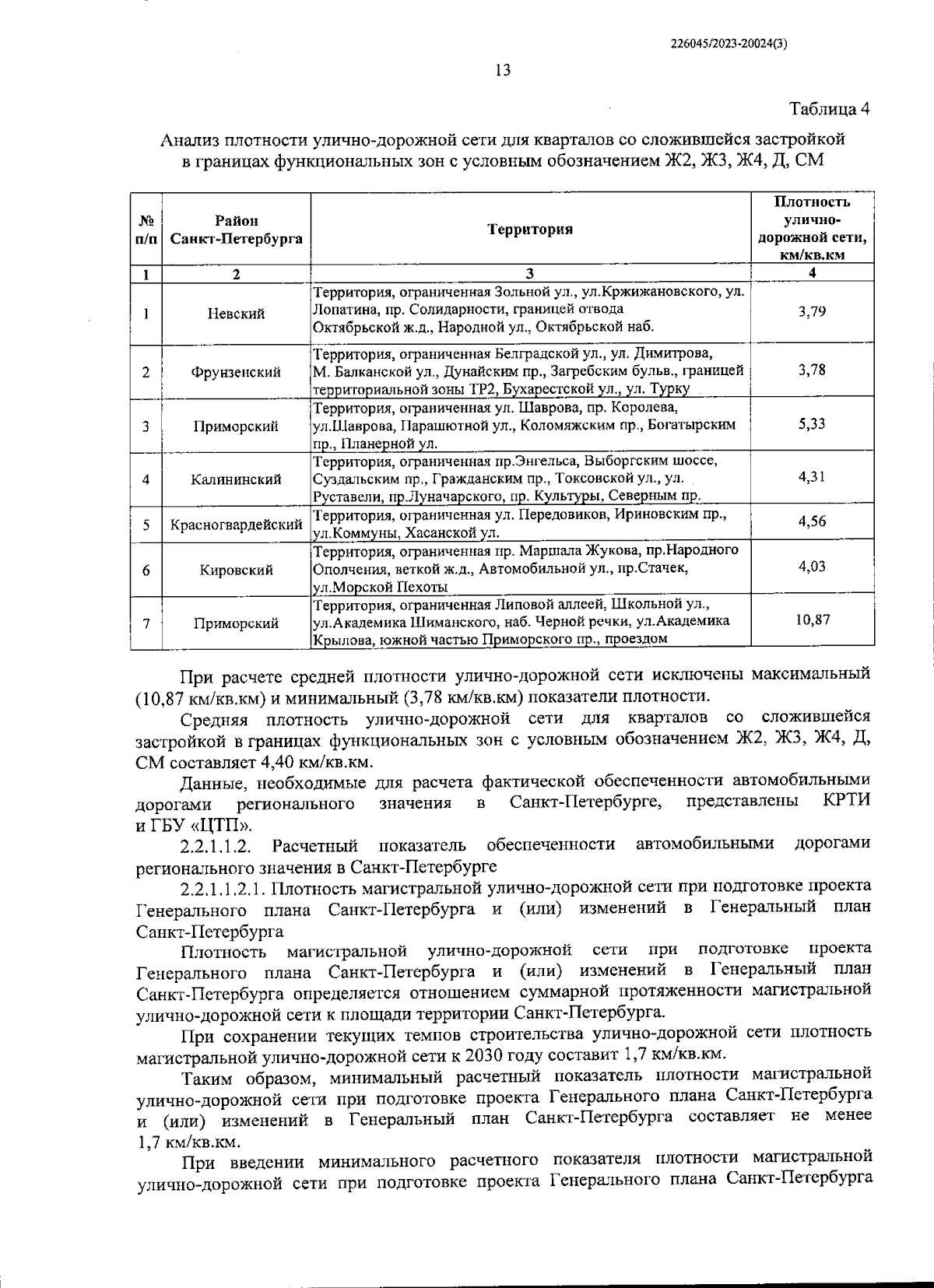 226045/2023-20024(3)

13

Таблица 4

Анализ плотности улично-дорожной сети для кварталов со сложившейся застройкой в границах функциональных зон с условным обозначением Ж2, Ж3, Ж4, Д, СМ

| № п/п | Район Санкт-Петербурга | Территория | Плотность улично-дорожной сети, км/кв.км |
|---|---|---|---|
| 1 | 2 | 3 | 4 |
| 1 | Невский | Территория, ограниченная Зольной ул., ул.Кржижановского, ул. Лопатина, пр. Солидарности, границей отвода Октябрьской ж.д., Народной ул., Октябрьской наб. | 3,79 |
| 2 | Фрунзенский | Территория, ограниченная Белградской ул., ул. Димитрова, М. Балканской ул., Дунайским пр., Загребским бульв., границей территориальной зоны ТР2, Бухарестской ул., ул. Турку | 3,78 |
| 3 | Приморский | Территория, ограниченная ул. Шаврова, пр. Королева, ул.Шаврова, Парашютной ул., Коломяжским пр., Богатырским пр., Планерной ул. | 5,33 |
| 4 | Калининский | Территория, ограниченная пр.Энгельса, Выборгским шоссе, Суздальским пр., Гражданским пр., Токсовской ул., ул. Руставели, пр.Луначарского, пр. Культуры, Северным пр. | 4,31 |
| 5 | Красногвардейский | Территория, ограниченная ул. Передовиков, Ириновским пр., ул.Коммуны, Хасанской ул. | 4,56 |
| 6 | Кировский | Территория, ограниченная пр. Маршала Жукова, пр.Народного Ополчения, веткой ж.д., Автомобильной ул., пр.Стачек, ул.Морской Пехоты | 4,03 |
| 7 | Приморский | Территория, ограниченная Липовой аллеей, Школьной ул., ул.Академика Шиманского, наб. Черной речки, ул.Академика Крылова, южной частью Приморского пр., проездом | 10,87 |

При расчете средней плотности улично-дорожной сети исключены максимальный (10,87 км/кв.км) и минимальный (3,78 км/кв.км) показатели плотности.

Средняя плотность улично-дорожной сети для кварталов со сложившейся застройкой в границах функциональных зон с условным обозначением Ж2, Ж3, Ж4, Д, СМ составляет 4,40 км/кв.км.

Данные, необходимые для расчета фактической обеспеченности автомобильными дорогами регионального значения в Санкт-Петербурге, представлены КРТИ и ГБУ «ЦТП».

2.2.1.1.2. Расчетный показатель обеспеченности автомобильными дорогами регионального значения в Санкт-Петербурге

2.2.1.1.2.1. Плотность магистральной улично-дорожной сети при подготовке проекта Генерального плана Санкт-Петербурга и (или) изменений в Генеральный план Санкт-Петербурга

Плотность магистральной улично-дорожной сети при подготовке проекта Генерального плана Санкт-Петербурга и (или) изменений в Генеральный план Санкт-Петербурга определяется отношением суммарной протяженности магистральной улично-дорожной сети к площади территории Санкт-Петербурга.

При сохранении текущих темпов строительства улично-дорожной сети плотность магистральной улично-дорожной сети к 2030 году составит 1,7 км/кв.км.

Таким образом, минимальный расчетный показатель плотности магистральной улично-дорожной сети при подготовке проекта Генерального плана Санкт-Петербурга и (или) изменений в Генеральный план Санкт-Петербурга составляет не менее 1,7 км/кв.км.

При введении минимального расчетного показателя плотности магистральной улично-дорожной сети при подготовке проекта Генерального плана Санкт-Петербурга